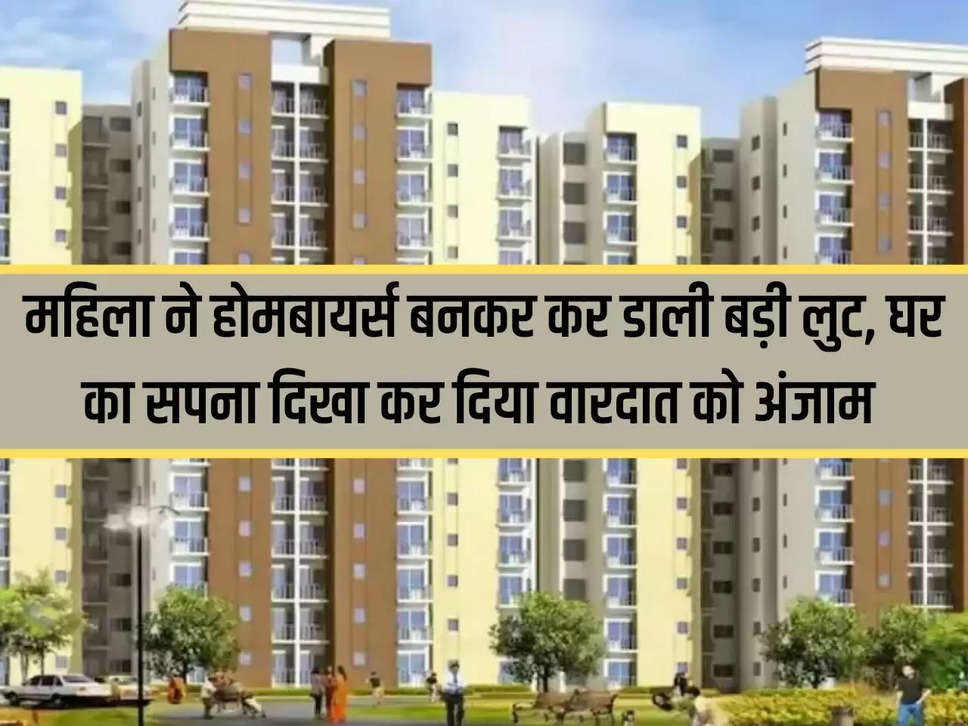 महिला ने होमबायर्स बनकर कर डाली बड़ी लुट, घर का सपना दिखा कर दिया वारदात को अंजाम